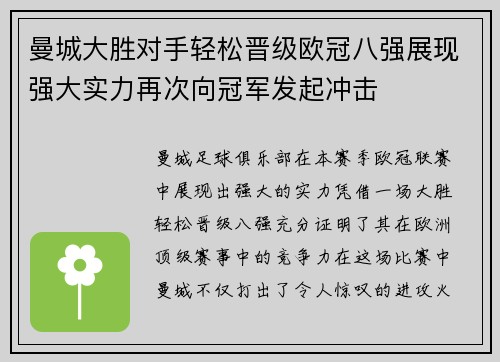 曼城大胜对手轻松晋级欧冠八强展现强大实力再次向冠军发起冲击

曼城足球俱乐部在本赛季欧冠联赛中展现出强大的实力凭借一场大胜轻松晋级八强充分证明了其在欧洲顶级赛事中的竞争力在这场比赛中曼城不仅打出了令人惊叹的进攻火